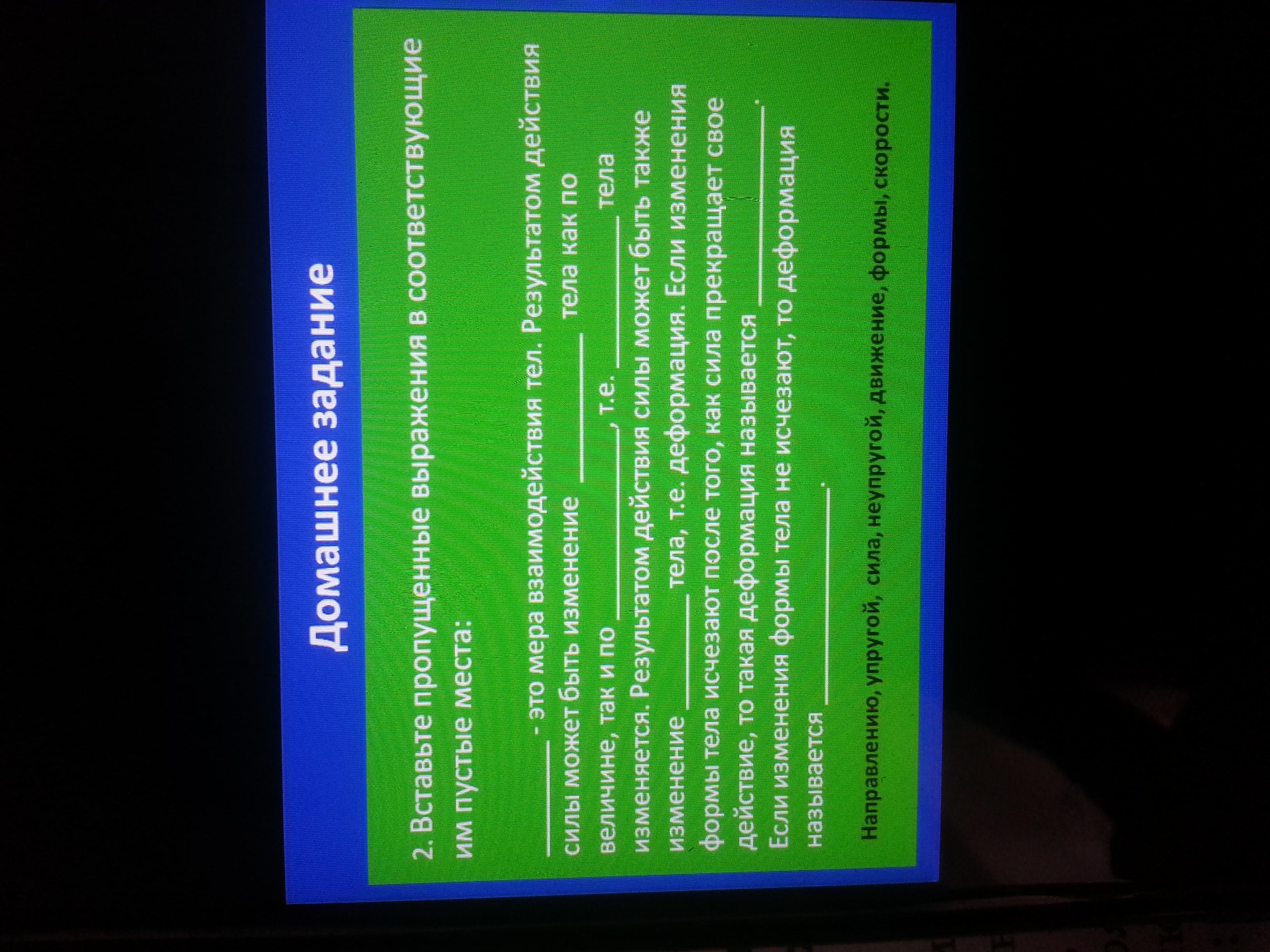 Домашнее задание

2. Вставьте пропущенные выражения в соответствующие им пустые места:

____ - это мера взаимодействия тел. Результатом действия силы может быть изменение ____ тела как по величине, так и по ____, т.е. ____ тела изменяется. Результатом действия силы может быть также изменение ____ тела, т.е. деформация. Если изменения формы тела исчезают после того, как сила прекращает свое действие, то такая деформация называется ____. Если изменения формы тела не исчезают, то деформация называется ____.

Направлению, упругой, сила, неупругой, движение, формы, скорости.